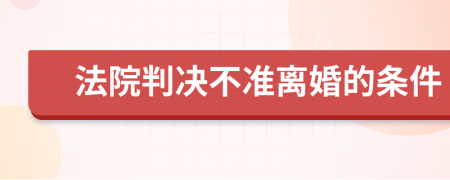 法院判决不准离婚的条件